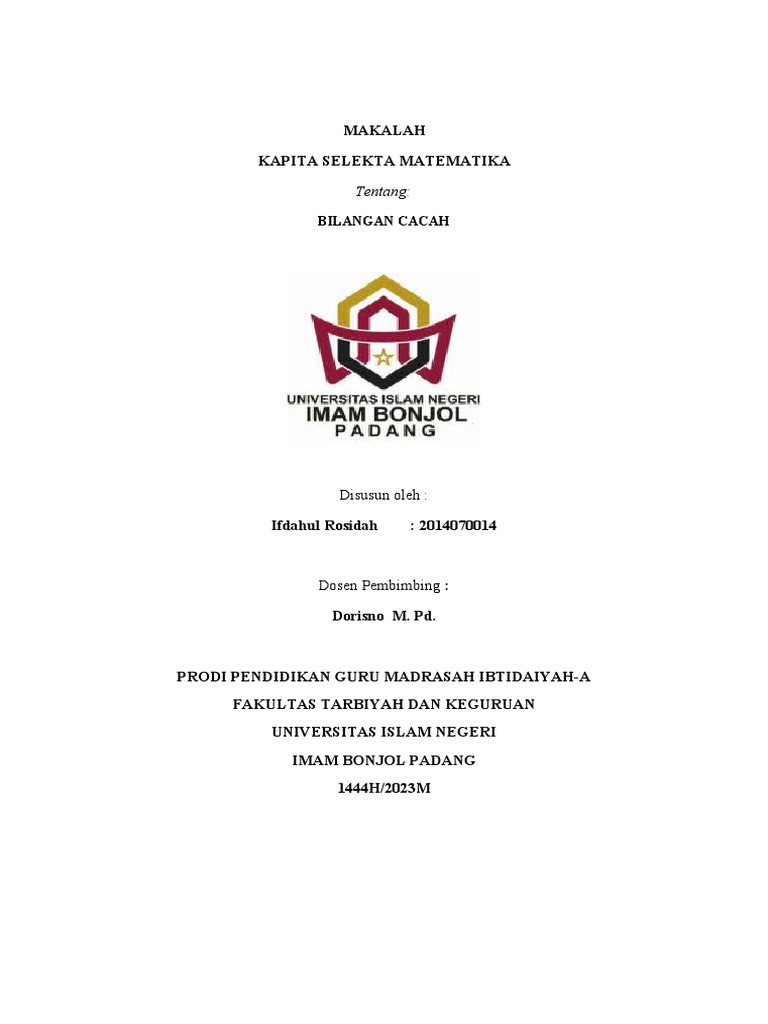 MAKALAH

KAPITA SELEKTA MATEMATIKA

Tentang:

BILANGAN CACAH

UNIVERSITAS ISLAM NEGERI
IMAM BONJOL
PADANG

Disusun oleh :

Ifdahul Rosidah : 2014070014

Dosen Pembimbing :

Dorisno M. Pd.

PRODI PENDIDIKAN GURU MADRASAH IBTIDAIYAH-A

FAKULTAS TARBIYAH DAN KEGURUAN

UNIVERSITAS ISLAM NEGERI

IMAM BONJOL PADANG

1444H/2023M